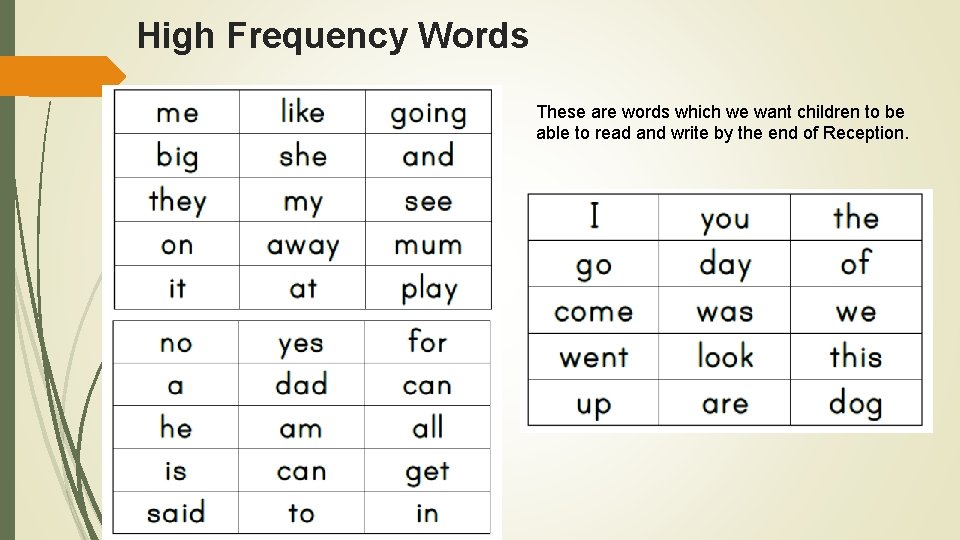 High Frequency Words

| me | like | going |
|---|---|---|
| big | she | and |
| they | my | see |
| on | away | mum |
| it | at | play |

| no | yes | for |
|---|---|---|
| a | dad | can |
| he | am | all |
| is | can | get |
| said | to | in |

These are words which we want children to be able to read and write by the end of Reception.

| I | you | the |
|---|---|---|
| go | day | of |
| come | was | we |
| went | look | this |
| up | are | dog |